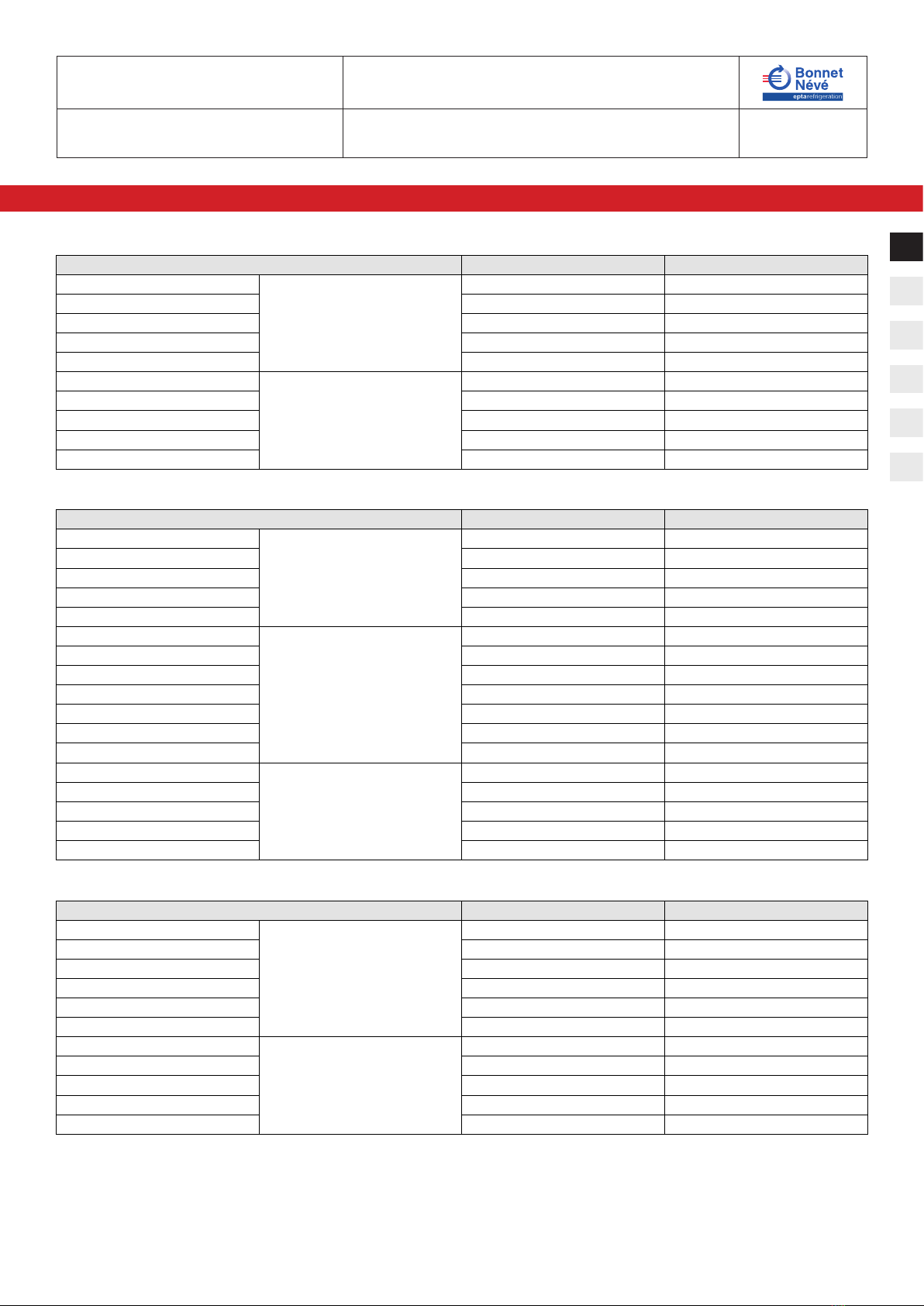 Bonnet Névé eptarefrigeration